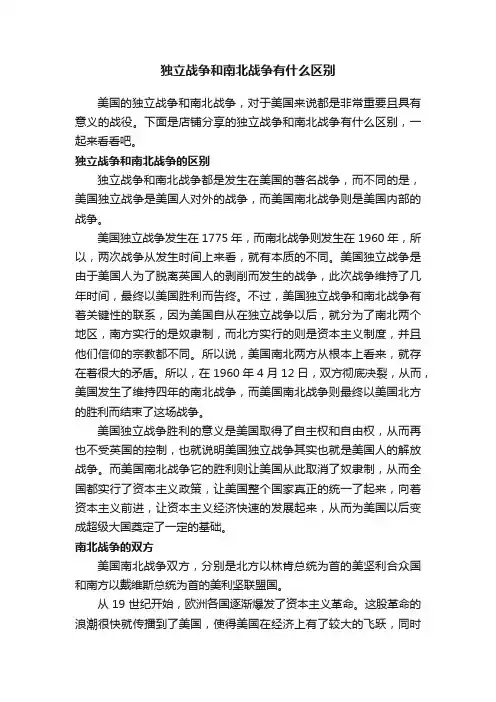 独立战争和南北战争有什么区别

美国的独立战争和南北战争，对于美国来说都是非常重要且具有意义的战役。下面是店铺分享的独立战争和南北战争有什么区别，一起来看看吧。

独立战争和南北战争的区别

独立战争和南北战争都是发生在美国的著名战争，而不同的是，美国独立战争是美国人对外的战争，而美国南北战争则是美国内部的战争。

美国独立战争发生在 1775 年，而南北战争则发生在 1960 年，所以，两次战争从发生时间上来看，就有本质的不同。美国独立战争是由于美国人为了脱离英国人的剥削而发生的战争，此次战争维持了几年时间，最终以美国胜利而告终。不过，美国独立战争和南北战争有着关键性的联系，因为美国自从在独立战争以后，就分为了南北两个地区，南方实行的是奴隶制，而北方实行的则是资本主义制度，并且他们信仰的宗教都不同。所以说，美国南北两方从根本上看来，就存在着很大的矛盾。所以，在 1960 年 4 月 12 日，双方彻底决裂，从而，美国发生了维持四年的南北战争，而美国南北战争则最终以美国北方的胜利而结束了这场战争。

美国独立战争胜利的意义是美国取得了自主权和自由权，从而再也不受英国的控制，也就说明美国独立战争其实也就是美国人的解放战争。而美国南北战争它的胜利则让美国从此取消了奴隶制，从而全国都实行了资本主义政策，让美国整个国家真正的统一了起来，向着资本主义前进，让资本主义经济快速的发展起来，从而为美国以后变成超级大国奠定了一定的基础。

南北战争的双方

美国南北战争双方，分别是北方以林肯总统为首的美坚利合众国和南方以戴维斯总统为首的美利坚联盟国。

从 19 世纪开始，欧洲各国逐渐爆发了资本主义革命。这股革命的浪潮很快就传播到了美国，使得美国在经济上有了较大的飞跃，同时